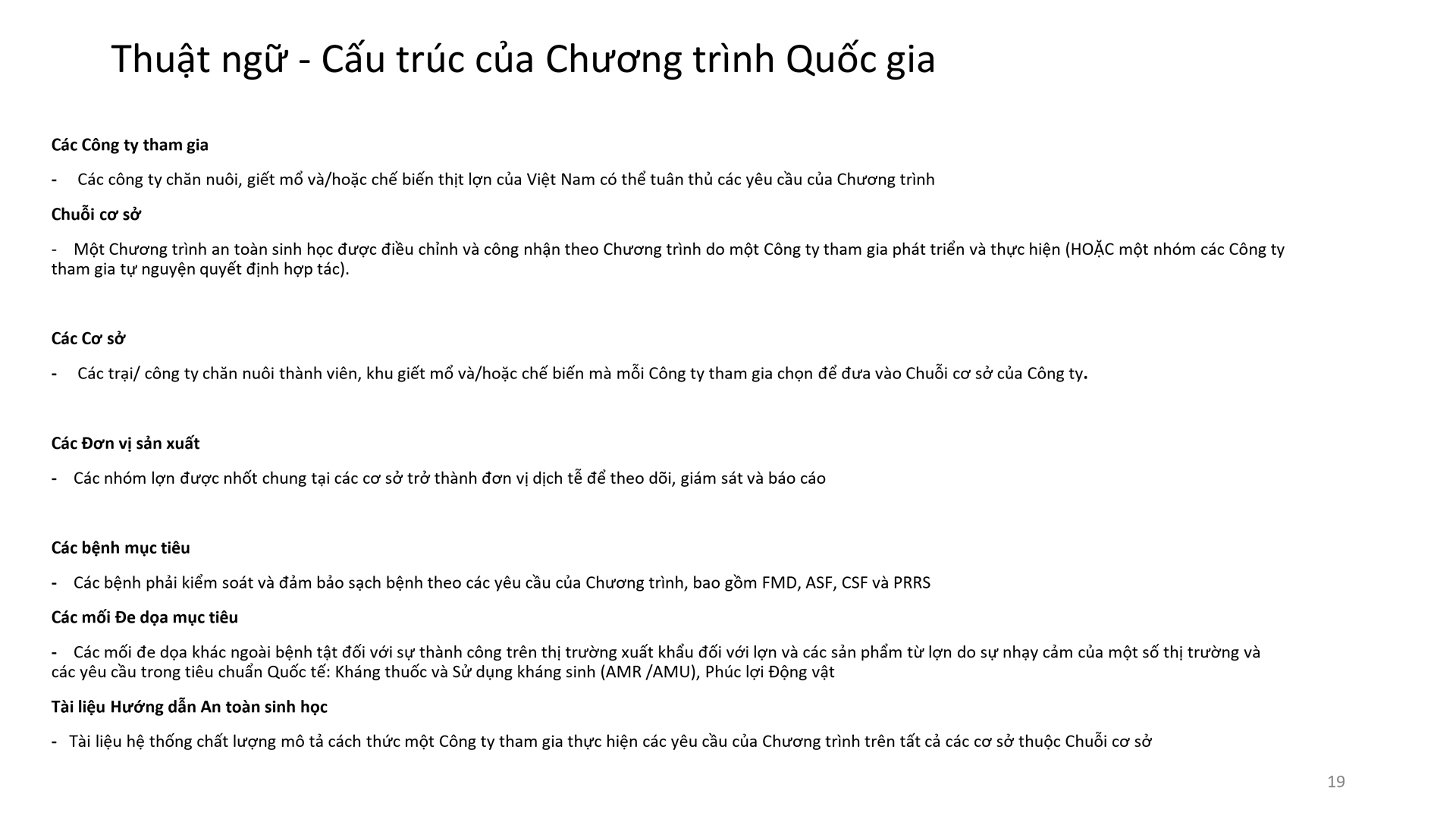 Thuật ngữ - Cấu trúc của Chương trình Quốc gia

Các Công ty tham gia

- Các công ty chăn nuôi, giết mổ và/hoặc chế biến thịt lợn của Việt Nam có thể tuân thủ các yêu cầu của Chương trình

Chuỗi cơ sở

- Một Chương trình an toàn sinh học được điều chỉnh và công nhận theo Chương trình do một Công ty tham gia phát triển và thực hiện (HOẶC một nhóm các Công ty tham gia tự nguyện quyết định hợp tác).

Các Cơ sở

- Các trại/ công ty chăn nuôi thành viên, khu giết mổ và/hoặc chế biến mà mỗi Công ty tham gia chọn để đưa vào Chuỗi cơ sở của Công ty.

Các Đơn vị sản xuất

- Các nhóm lợn được nhốt chung tại các cơ sở trở thành đơn vị dịch tễ để theo dõi, giám sát và báo cáo

Các bệnh mục tiêu

- Các bệnh phải kiểm soát và đảm bảo sạch bệnh theo các yêu cầu của Chương trình, bao gồm FMD, ASF, CSF và PRRS

Các mối Đe dọa mục tiêu

- Các mối đe dọa khác ngoài bệnh tật đối với sự thành công trên thị trường xuất khẩu đối với lợn và các sản phẩm từ lợn do sự nhạy cảm của một số thị trường và các yêu cầu trong tiêu chuẩn Quốc tế: Kháng thuốc và Sử dụng kháng sinh (AMR /AMU), Phúc lợi Động vật

Tài liệu Hướng dẫn An toàn sinh học

- Tài liệu hệ thống chất lượng mô tả cách thức một Công ty tham gia thực hiện các yêu cầu của Chương trình trên tất cả các cơ sở thuộc Chuỗi cơ sở

19